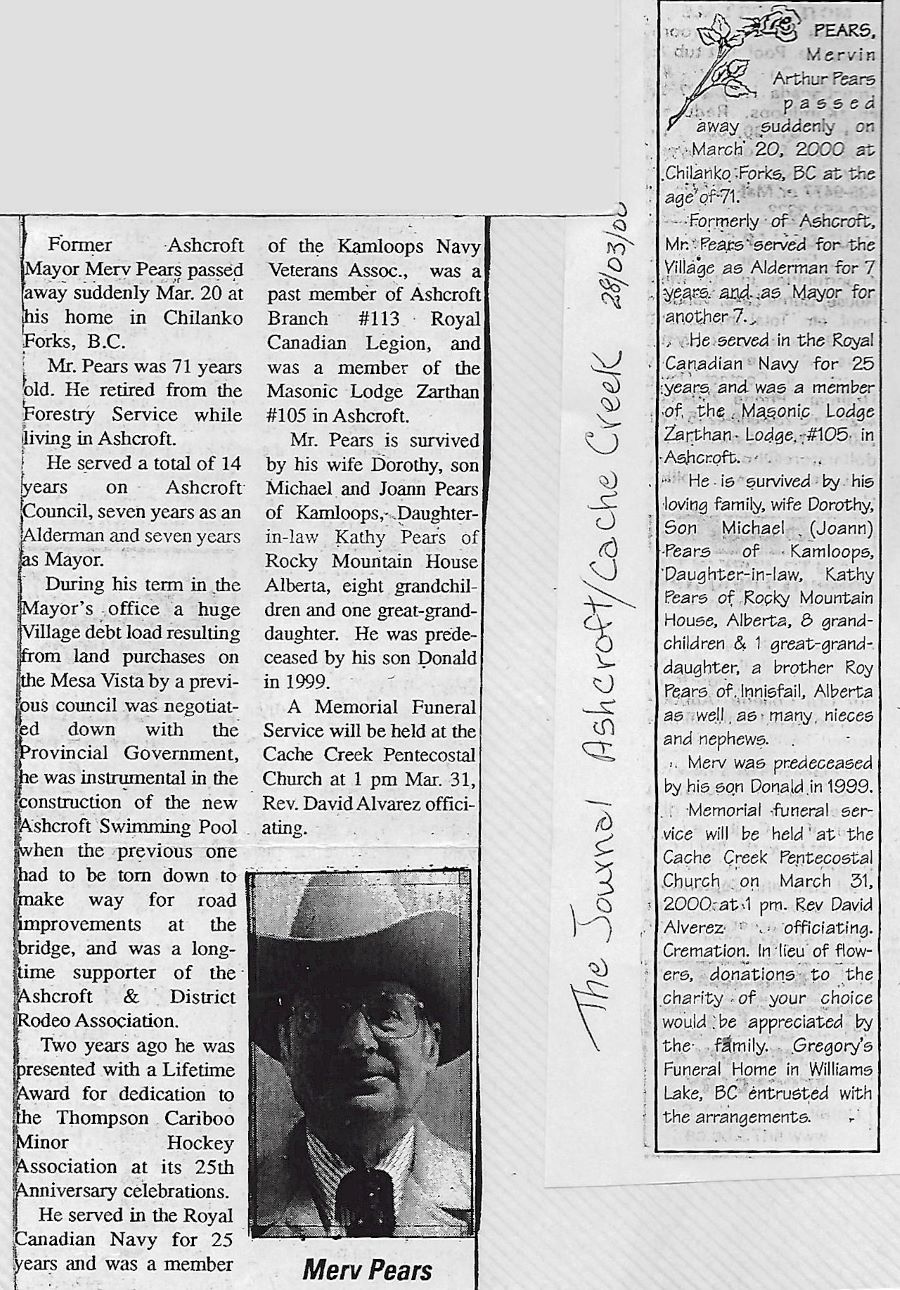 Former Ashcroft Mayor Merv Pears passed away suddenly Mar. 20 at his home in Chilanko Forks, B.C.

Mr. Pears was 71 years old. He retired from the Forestry Service while living in Ashcroft.

He served a total of 14 years on Ashcroft Council, seven years as an Alderman and seven years as Mayor.

During his term in the Mayor's office a huge Village debt load resulting from land purchases on the Mesa Vista by a previous council was negotiated down with the Provincial Government, he was instrumental in the construction of the new Ashcroft Swimming Pool when the previous one had to be torn down to make way for road improvements at the bridge, and was a longtime supporter of the Ashcroft & District Rodeo Association.

Two years ago he was presented with a Lifetime Award for dedication to the Thompson Cariboo Minor Hockey Association at its 25th Anniversary celebrations.

He served in the Royal Canadian Navy for 25 years and was a member of the Kamloops Navy Veterans Assoc., was a past member of Ashcroft Branch #113 Royal Canadian Legion, and was a member of the Masonic Lodge Zarthan #105 in Ashcroft.

Mr. Pears is survived by his wife Dorothy, son Michael and Joann Pears of Kamloops, Daughter-in-law Kathy Pears of Rocky Mountain House Alberta, eight grandchildren and one great-granddaughter. He was predeceased by his son Donald in 1999.

A Memorial Funeral Service will be held at the Cache Creek Pentecostal Church at 1 pm Mar. 31, Rev. David Alvarez officiating.

Merv Pears

The Journal Ashcroft/Cache Creek 28/03/00

PEARS, Mervin Arthur Pears passed away suddenly on March 20, 2000 at Chilanko Forks, BC at the age of 71.

Formerly of Ashcroft, Mr. Pears served for the Village as Alderman for 7 years and as Mayor for another 7.

He served in the Royal Canadian Navy for 25 years and was a member of the Masonic Lodge Zarthan Lodge #105 in Ashcroft.

He is survived by his loving family, wife Dorothy, Son Michael (Joann) Pears of Kamloops, Daughter-in-law, Kathy Pears of Rocky Mountain House, Alberta, 8 grandchildren & 1 great-granddaughter, a brother Roy Pears of Innisfail, Alberta as well as many nieces and nephews.

Merv was predeceased by his son Donald in 1999.

Memorial funeral service will be held at the Cache Creek Pentecostal Church on March 31, 2000 at 1 pm. Rev David Alverez officiating. Cremation. In lieu of flowers, donations to the charity of your choice would be appreciated by the family. Gregory's Funeral Home in Williams Lake, BC entrusted with the arrangements.